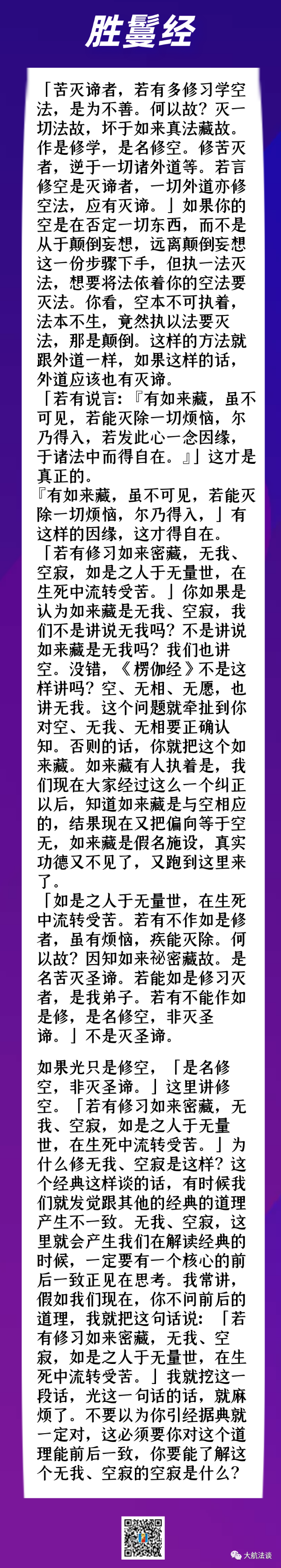 胜鬘经

「苦灭谛者，若有多修习学空法，是为不善。何以故？灭一切法故，坏于如来真法藏故。作是修学，是名修空。修苦灭者，逆于一切诸外道等。若言修空是灭谛者，一切外道亦修空法，应有灭谛。」如果你的空是在否定一切东西，而不是从于颠倒妄想，远离颠倒妄想这一份步骤下手，但执一法灭法，想要将法依着你的空法要灭法。你看，空本不可执着，法本不生，竟然执以法要灭法，那是颠倒。这样的方法就跟外道一样，如果这样的话，外道应该也有灭谛。

「若有说言：『有如来藏，虽不可见，若能灭除一切烦恼，尔乃得入，若发此心一念因缘，于诸法中而得自在。』」这才是真正的。

『有如来藏，虽不可见，若能灭除一切烦恼，尔乃得入，」有这样的因缘，这才得自在。

「若有修习如来密藏，无我、空寂，如是之人于无量世，在生死中流转受苦。」你如果是认为如来藏是无我、空寂，我们不是讲说无我吗？不是讲说如来藏是无我吗？我们也讲空。没错，《楞伽经》不是这样讲吗？空、无相、无愿，也讲无我。这个问题就牵扯到你对空、无我、无相要正确认知。否则的话，你就把这个如来藏。如来藏有人执着是，我们现在大家经过这么一个纠正以后，知道如来藏是与空相应的，结果现在又把偏向等于空无，如来藏是假名施设，真实功德又不见了，又跑到这里来了。

「如是之人于无量世，在生死中流转受苦。若有不作如是修者，虽有烦恼，疾能灭除。何以故？因知如来祕密藏故。是名苦灭圣谛。若能如是修习灭者，是我弟子。若有不能作如是修，是名修空，非灭圣谛。」不是灭圣谛。

如果光只是修空，「是名修空，非灭圣谛。」这里讲修空。「若有修习如来密藏，无我、空寂，如是之人于无量世，在生死中流转受苦。」为什么修无我、空寂是这样？这个经典这样谈的话，有时候我们就发觉跟其他的经典的道理产生不一致。无我、空寂，这里就会产生我们在解读经典的时候，一定要有一个核心的前后一致正见在思考。我常讲，假如我们现在，你不问前后的道理，我就把这句话说：「若有修习如来密藏，无我、空寂，如是之人于无量世，在生死中流转受苦。」我就挖这一段话，光这一句话的话，就麻烦了。不要以为你引经据典就一定对，这必须要你对这个道理能前后一致，你要能了解这个无我、空寂的空寂是什么？

大航法谈